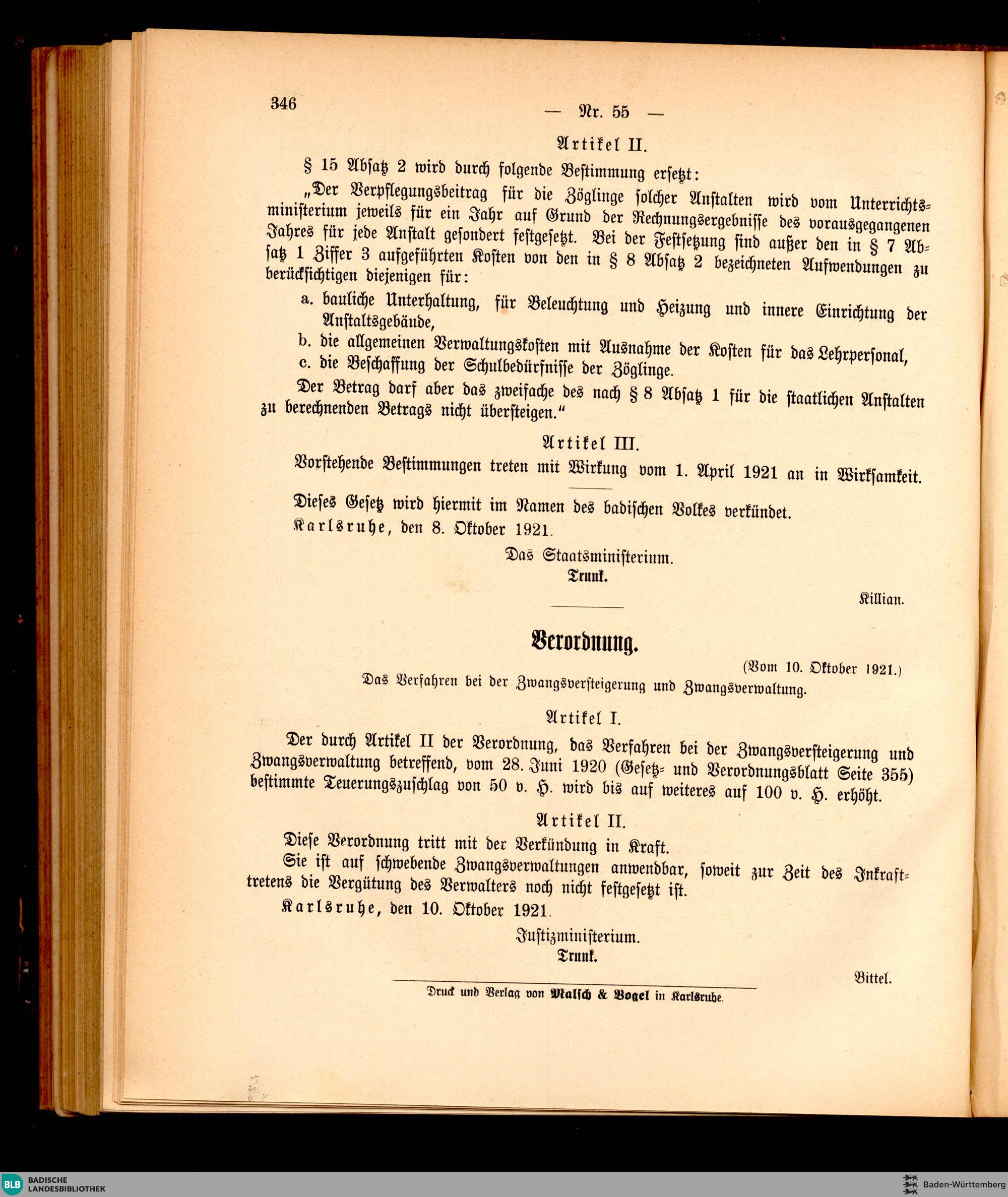 346

— Nr. 55 —

Artikel II.

§ 15 Absatz 2 wird durch folgende Bestimmung ersetzt:

„Der Verpflegungsbeitrag für die Zöglinge solcher Anstalten wird vom Unterrichtsministerium jeweils für ein Jahr auf Grund der Rechnungsergebnisse des vorausgegangenen Jahres für jede Anstalt gesondert festgesetzt. Bei der Festsetzung sind außer den in § 7 Absatz 1 Ziffer 3 aufgeführten Kosten von den in § 8 Absatz 2 bezeichneten Aufwendungen zu berücksichtigen diejenigen für:

a. bauliche Unterhaltung, für Beleuchtung und Heizung und innere Einrichtung der Anstaltsgebäude,

b. die allgemeinen Verwaltungskosten mit Ausnahme der Kosten für das Lehrpersonal,

c. die Beschaffung der Schulbedürfnisse der Zöglinge.

Der Betrag darf aber das zweifache des nach § 8 Absatz 1 für die staatlichen Anstalten zu berechnenden Betrags nicht übersteigen."

Artikel III.

Vorstehende Bestimmungen treten mit Wirkung vom 1. April 1921 an in Wirksamkeit.

Dieses Gesetz wird hiermit im Namen des badischen Volkes verkündet.

Karlsruhe, den 8. Oktober 1921.

Das Staatsministerium.
Trunk.

Killian.

Verordnung.

(Vom 10. Oktober 1921.)

Das Verfahren bei der Zwangsversteigerung und Zwangsverwaltung.

Artikel I.

Der durch Artikel II der Verordnung, das Verfahren bei der Zwangsversteigerung und Zwangsverwaltung betreffend, vom 28. Juni 1920 (Gesetz- und Verordnungsblatt Seite 355) bestimmte Teuerungszuschlag von 50 v. H. wird bis auf weiteres auf 100 v. H. erhöht.

Artikel II.

Diese Verordnung tritt mit der Verkündung in Kraft.

Sie ist auf schwebende Zwangsverwaltungen anwendbar, soweit zur Zeit des Inkrafttretens die Vergütung des Verwalters noch nicht festgesetzt ist.

Karlsruhe, den 10. Oktober 1921.

Justizministerium.
Trunk.

Bittel.

Druck und Verlag von Malsch & Vogel in Karlsruhe.

BLB BADISCHE LANDESBIBLIOTHEK

Baden-Württemberg